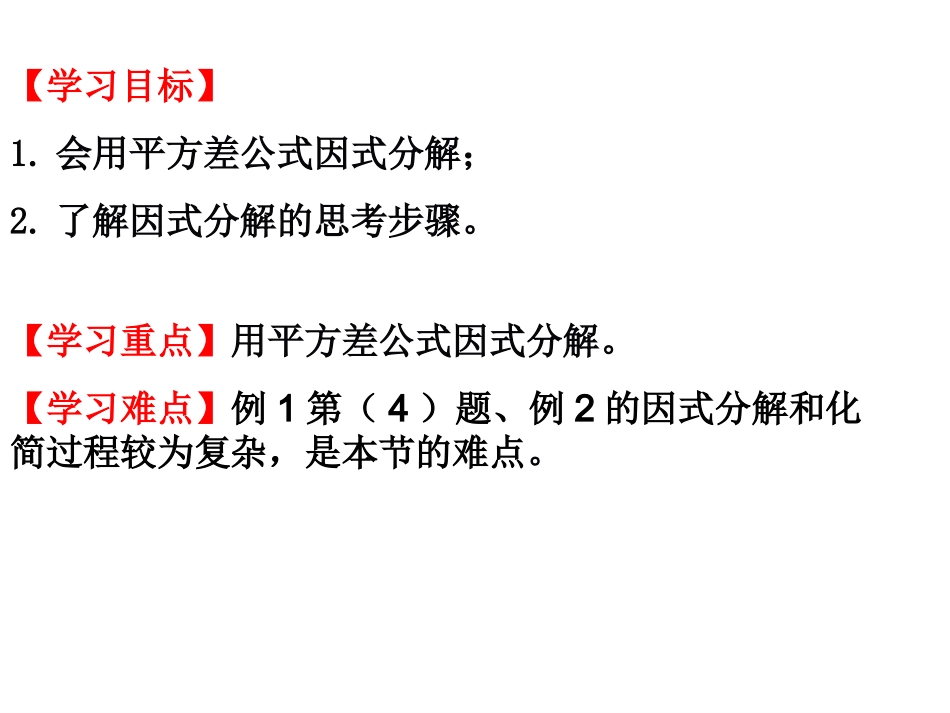 【学习目标】

1.会用平方差公式因式分解；

2.了解因式分解的思考步骤。

【学习重点】用平方差公式因式分解。

【学习难点】例1第（4）题、例2的因式分解和化简过程较为复杂，是本节的难点。